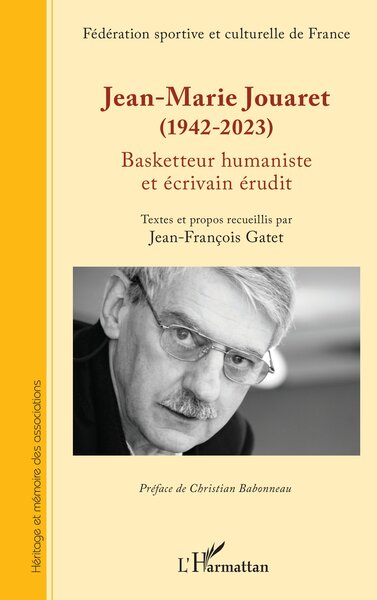 Fédération sportive et culturelle de France

Jean-Marie Jouaret
(1942-2023)

Basketteur humaniste
et écrivain érudit

Textes et propos recueillis par
Jean-François Gatet

Préface de Christian Babonneau

L'Harmattan

Héritage et mémoire des associations